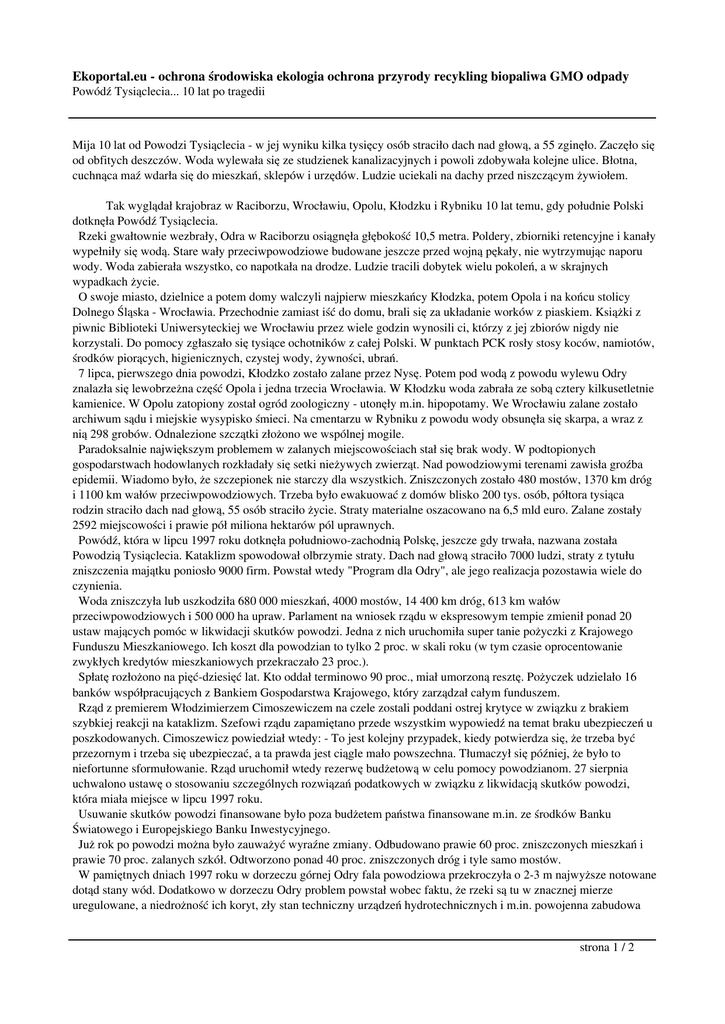 **Ekoportal.eu - ochrona środowiska ekologia ochrona przyrody recykling biopaliwa GMO odpady**
Powódź Tysiąclecia... 10 lat po tragedii

Mija 10 lat od Powodzi Tysiąclecia - w jej wyniku kilka tysięcy osób straciło dach nad głową, a 55 zginęło. Zaczęło się od obfitych deszczów. Woda wylewała się ze studzienek kanalizacyjnych i powoli zdobywała kolejne ulice. Błotna, cuchnąca maź wdarła się do mieszkań, sklepów i urzędów. Ludzie uciekali na dachy przed niszczącym żywiołem.

Tak wyglądał krajobraz w Raciborzu, Wrocławiu, Opolu, Kłodzku i Rybniku 10 lat temu, gdy południe Polski dotknęła Powódź Tysiąclecia.
Rzeki gwałtownie wezbrały, Odra w Raciborzu osiągnęła głębokość 10,5 metra. Poldery, zbiorniki retencyjne i kanały wypełniły się wodą. Stare wały przeciwpowodziowe budowane jeszcze przed wojną pękały, nie wytrzymując naporu wody. Woda zabierała wszystko, co napotkała na drodze. Ludzie tracili dobytek wielu pokoleń, a w skrajnych wypadkach życie.
O swoje miasto, dzielnice a potem domy walczyli najpierw mieszkańcy Kłodzka, potem Opola i na końcu stolicy Dolnego Śląska - Wrocławia. Przechodnie zamiast iść do domu, brali się za układanie worków z piaskiem. Książki z piwnic Biblioteki Uniwersyteckiej we Wrocławiu przez wiele godzin wynosili ci, którzy z jej zbiorów nigdy nie korzystali. Do pomocy zgłaszało się tysiące ochotników z całej Polski. W punktach PCK rosły stosy koców, namiotów, środków piorących, higienicznych, czystej wody, żywności, ubrań.
7 lipca, pierwszego dnia powodzi, Kłodzko zostało zalane przez Nysę. Potem pod wodą z powodu wylewu Odry znalazła się lewobrzeżna część Opola i jedna trzecia Wrocławia. W Kłodzku woda zabrała ze sobą cztery kilkusetletnie kamienice. W Opolu zatopiony został ogród zoologiczny - utonęły m.in. hipopotamy. We Wrocławiu zalane zostało archiwum sądu i miejskie wysypisko śmieci. Na cmentarzu w Rybniku z powodu wody obsunęła się skarpa, a wraz z nią 298 grobów. Odnalezione szczątki złożono we wspólnej mogile.
Paradoksalnie największym problemem w zalanych miejscowościach stał się brak wody. W podtopionych gospodarstwach hodowlanych rozkładały się setki nieżywych zwierząt. Nad powodziowymi terenami zawisła groźba epidemii. Wiadomo było, że szczepionek nie starczy dla wszystkich. Zniszczonych zostało 480 mostów, 1370 km dróg i 1100 km wałów przeciwpowodziowych. Trzeba było ewakuować z domów blisko 200 tys. osób, półtora tysiąca rodzin straciło dach nad głową, 55 osób straciło życie. Straty materialne oszacowano na 6,5 mld euro. Zalane zostały 2592 miejscowości i prawie pół miliona hektarów pól uprawnych.
Powódź, która w lipcu 1997 roku dotknęła południowo-zachodnią Polskę, jeszcze gdy trwała, nazwana została Powodzią Tysiąclecia. Kataklizm spowodował olbrzymie straty. Dach nad głową straciło 7000 ludzi, straty z tytułu zniszczenia majątku poniosło 9000 firm. Powstał wtedy "Program dla Odry", ale jego realizacja pozostawia wiele do czynienia.
Woda zniszczyła lub uszkodziła 680 000 mieszkań, 4000 mostów, 14 400 km dróg, 613 km wałów przeciwpowodziowych i 500 000 ha upraw. Parlament na wniosek rządu w ekspresowym tempie zmienił ponad 20 ustaw mających pomóc w likwidacji skutków powodzi. Jedna z nich uruchomiła super tanie pożyczki z Krajowego Funduszu Mieszkaniowego. Ich koszt dla powodzian to tylko 2 proc. w skali roku (w tym czasie oprocentowanie zwykłych kredytów mieszkaniowych przekraczało 23 proc.).
Spłatę rozłożono na pięć-dziesięć lat. Kto oddał terminowo 90 proc., miał umorzoną resztę. Pożyczek udzielało 16 banków współpracujących z Bankiem Gospodarstwa Krajowego, który zarządzał całym funduszem.
Rząd z premierem Włodzimierzem Cimoszewiczem na czele zostali poddani ostrej krytyce w związku z brakiem szybkiej reakcji na kataklizm. Szefowi rządu zapamiętano przede wszystkim wypowiedź na temat braku ubezpieczeń u poszkodowanych. Cimoszewicz powiedział wtedy: - To jest kolejny przypadek, kiedy potwierdza się, że trzeba być przezornym i trzeba się ubezpieczać, a ta prawda jest ciągle mało powszechna. Tłumaczył się później, że było to niefortunne sformułowanie. Rząd uruchomił wtedy rezerwę budżetową w celu pomocy powodzianom. 27 sierpnia uchwalono ustawę o stosowaniu szczególnych rozwiązań podatkowych w związku z likwidacją skutków powodzi, która miała miejsce w lipcu 1997 roku.
Usuwanie skutków powodzi finansowane było poza budżetem państwa finansowane m.in. ze środków Banku Światowego i Europejskiego Banku Inwestycyjnego.
Już rok po powodzi można było zauważyć wyraźne zmiany. Odbudowano prawie 60 proc. zniszczonych mieszkań i prawie 70 proc. zalanych szkół. Odtworzono ponad 40 proc. zniszczonych dróg i tyle samo mostów.
W pamiętnych dniach 1997 roku w dorzeczu górnej Odry fala powodziowa przekroczyła o 2-3 m najwyższe notowane dotąd stany wód. Dodatkowo w dorzeczu Odry problem powstał wobec faktu, że rzeki są tu w znacznej mierze uregulowane, a niedrożność ich koryt, zły stan techniczny urządzeń hydrotechnicznych i m.in. powojenna zabudowa

strona 1 / 2